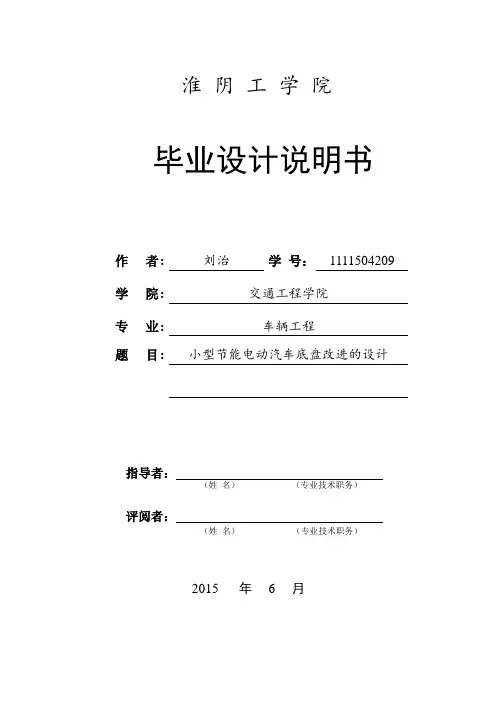 淮 阴 工 学 院

毕业设计说明书

作 者: 刘治 学 号: 1111504209

学 院: 交通工程学院

专 业: 车辆工程

题 目: 小型节能电动汽车底盘改进的设计

指导者:
（姓 名） （专业技术职务）

评阅者:
（姓 名） （专业技术职务）

2015 年 6 月